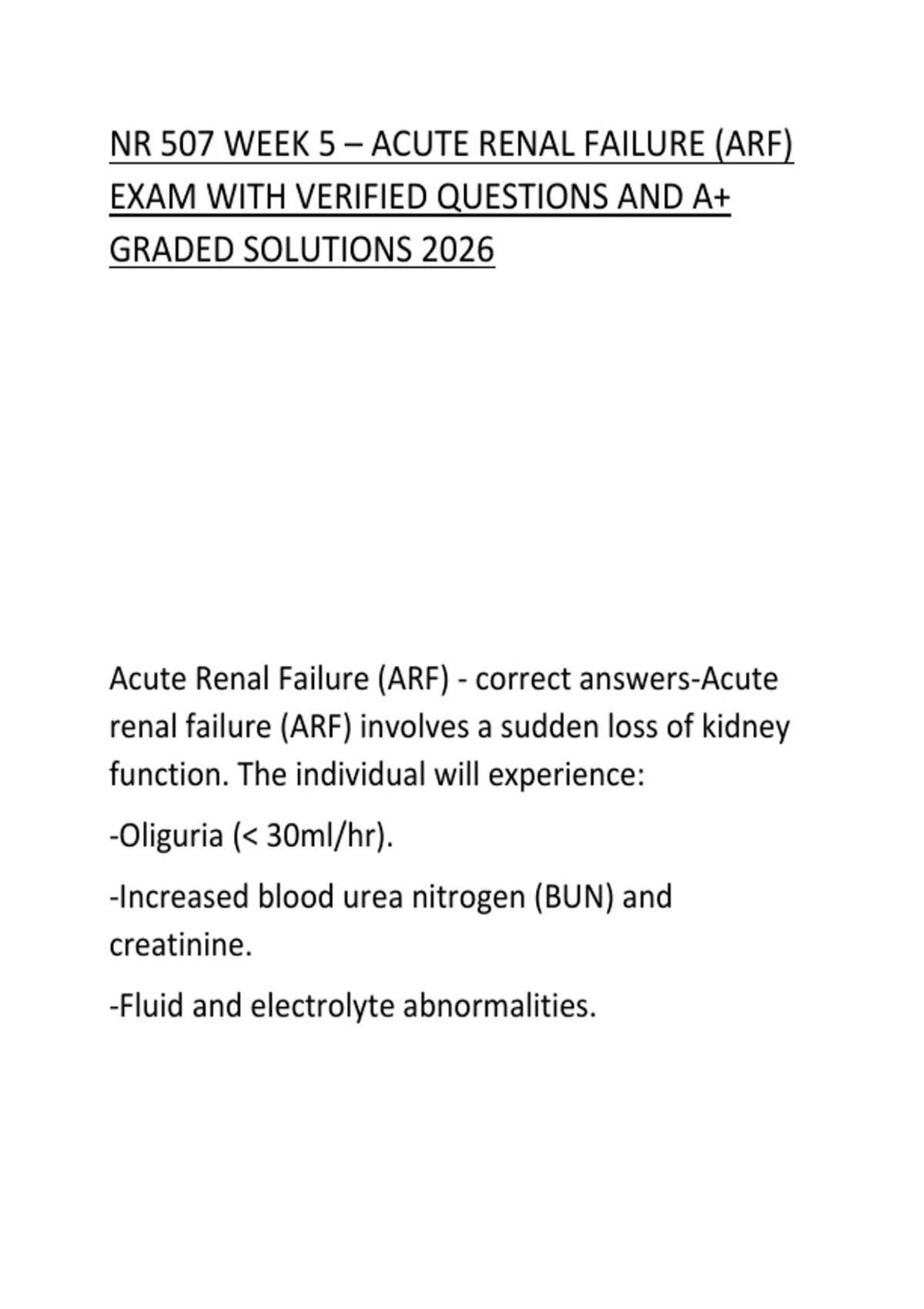 NR 507 WEEK 5 – ACUTE RENAL FAILURE (ARF) EXAM WITH VERIFIED QUESTIONS AND A+ GRADED SOLUTIONS 2026

Acute Renal Failure (ARF) - correct answers-Acute renal failure (ARF) involves a sudden loss of kidney function. The individual will experience:

-Oliguria (< 30ml/hr).

-Increased blood urea nitrogen (BUN) and creatinine.

-Fluid and electrolyte abnormalities.